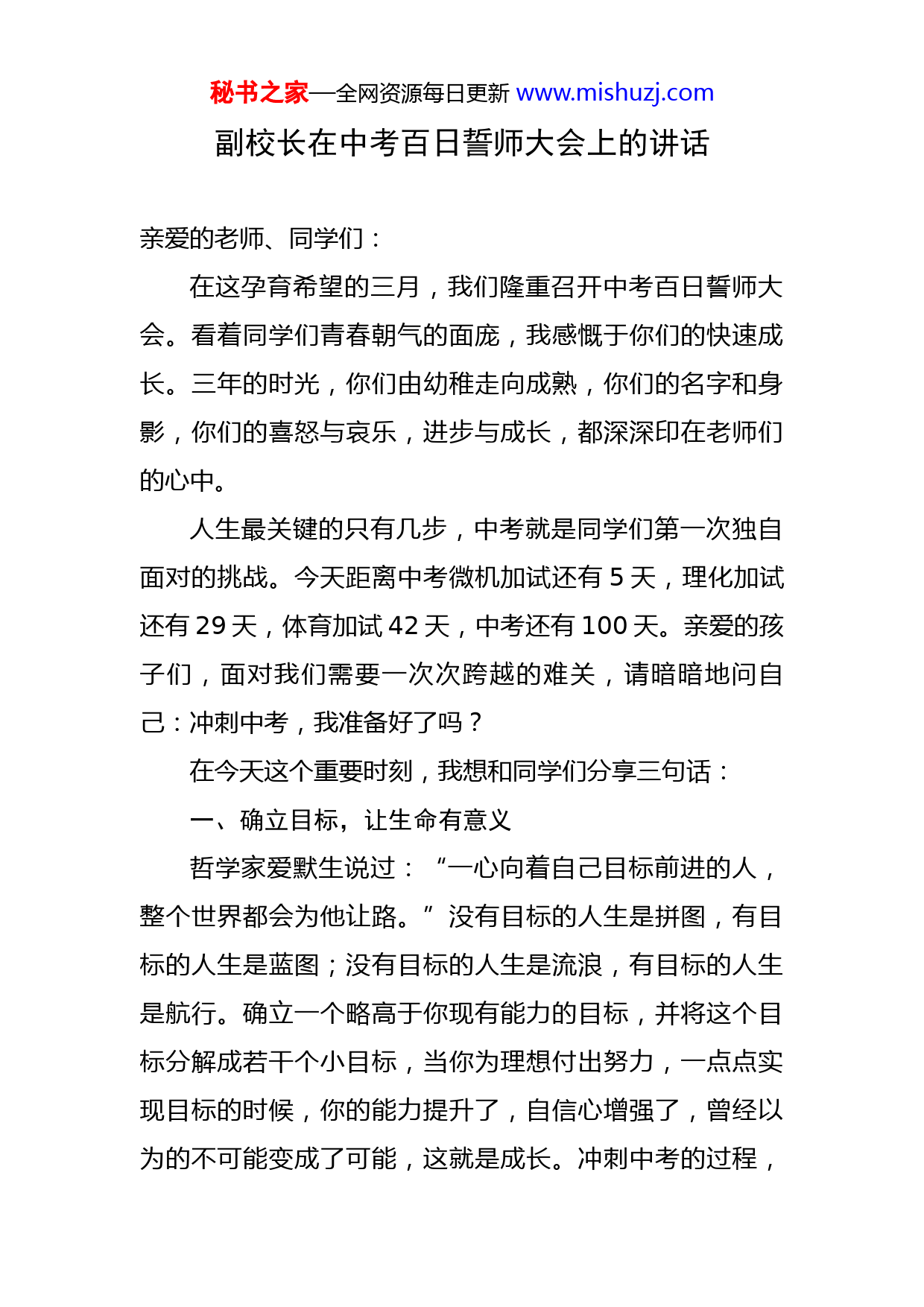 秘书之家—全网资源每日更新 www.mishuzj.com

副校长在中考百日誓师大会上的讲话

亲爱的老师、同学们：

在这孕育希望的三月，我们隆重召开中考百日誓师大会。看着同学们青春朝气的面庞，我感慨于你们的快速成长。三年的时光，你们由幼稚走向成熟，你们的名字和身影，你们的喜怒与哀乐，进步与成长，都深深印在老师们的心中。

人生最关键的只有几步，中考就是同学们第一次独自面对的挑战。今天距离中考微机加试还有 5 天，理化加试还有 29 天，体育加试 42 天，中考还有 100 天。亲爱的孩子们，面对我们需要一次次跨越的难关，请暗暗地问自己：冲刺中考，我准备好了吗？

在今天这个重要时刻，我想和同学们分享三句话：

一、确立目标，让生命有意义

哲学家爱默生说过：“一心向着自己目标前进的人，整个世界都会为他让路。”没有目标的人生是拼图，有目标的人生是蓝图；没有目标的人生是流浪，有目标的人生是航行。确立一个略高于你现有能力的目标，并将这个目标分解成若干个小目标，当你为理想付出努力，一点点实现目标的时候，你的能力提升了，自信心增强了，曾经以为的不可能变成了可能，这就是成长。冲刺中考的过程，